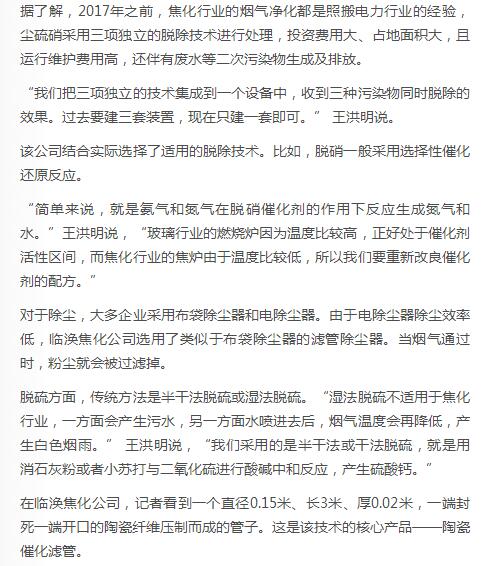 据了解，2017年之前，焦化行业的烟气净化都是照搬电力行业的经验，尘硫硝采用三项独立的脱除技术进行处理，投资费用大、占地面积大，且运行维护费用高，还伴有废水等二次污染物生成及排放。

“我们把三项独立的技术集成到一个设备中，收到三种污染物同时脱除的效果。过去要建三套装置，现在只建一套即可。” 王洪明说。

该公司结合实际选择了适用的脱除技术。比如，脱硝一般采用选择性催化还原反应。

“简单来说，就是氨气和氮气在脱硝催化剂的作用下反应生成氮气和水。”王洪明说，“玻璃行业的燃烧炉因为温度比较高，正好处于催化剂活性区间，而焦化行业的焦炉由于温度比较低，所以我们要重新改良催化剂的配方。”

对于除尘，大多企业采用布袋除尘器和电除尘器。由于电除尘器除尘效率低，临涣焦化公司选用了类似于布袋除尘器的滤管除尘器。当烟气通过时，粉尘就会被过滤掉。

脱硫方面，传统方法是半干法脱硫或湿法脱硫。“湿法脱硫不适用于焦化行业，一方面会产生污水，另一方面水喷进去后，烟气温度会再降低，产生白色烟雨。” 王洪明说，“我们采用的是半干法或干法脱硫，就是用消石灰粉或者小苏打与二氧化硫进行酸碱中和反应，产生硫酸钙。”

在临涣焦化公司，记者看到一个直径0.15米、长3米、厚0.02米，一端封死一端开口的陶瓷纤维压制而成的管子。这是该技术的核心产品——陶瓷催化滤管。